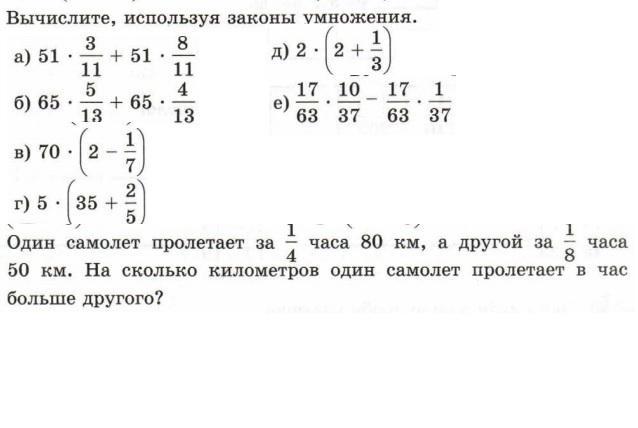 Вычислите, используя законы умножения.

а) $51 \cdot \frac{3}{11} + 51 \cdot \frac{8}{11}$

б) $65 \cdot \frac{5}{13} + 65 \cdot \frac{4}{13}$

в) $70 \cdot \left(2 - \frac{1}{7}\right)$

г) $5 \cdot \left(35 + \frac{2}{5}\right)$

д) $2 \cdot \left(2 + \frac{1}{3}\right)$

е) $\frac{17}{63} \cdot \frac{10}{37} - \frac{17}{63} \cdot \frac{1}{37}$

Один самолет пролетает за $\frac{1}{4}$ часа 80 км, а другой за $\frac{1}{8}$ часа 50 км. На сколько километров один самолет пролетает в час больше другого?